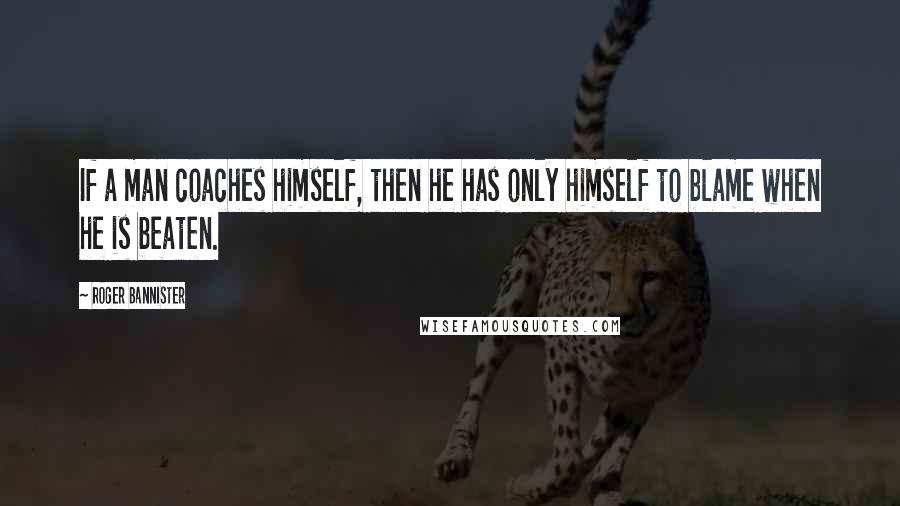 IF A MAN COACHES HIMSELF, THEN HE HAS ONLY HIMSELF TO BLAME WHEN HE IS BEATEN.

~ ROGER BANNISTER

WISEFAMOUSQUOTES.COM